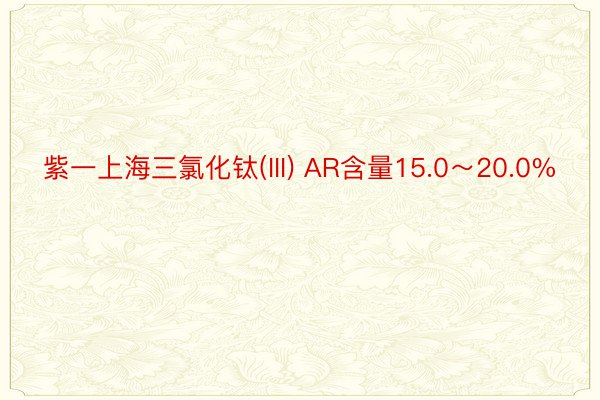 紫一上海三氯化钛(Ⅲ) AR含量15.0～20.0%